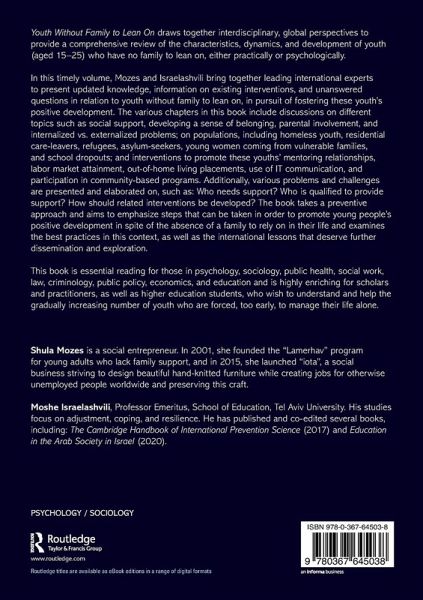 Youth Without Family to Lean On draws together interdisciplinary, global perspectives to provide a comprehensive review of the characteristics, dynamics, and development of youth (aged 15–25) who have no family to lean on, either practically or psychologically.

In this timely volume, Mozes and Israelashvili bring together leading international experts to present updated knowledge, information on existing interventions, and unanswered questions in relation to youth without family to lean on, in pursuit of fostering these youth's positive development. The various chapters in this book include discussions on different topics such as social support, developing a sense of belonging, parental involvement, and internalized vs. externalized problems; on populations, including homeless youth, residential care-leavers, refugees, asylum-seekers, young women coming from vulnerable families, and school dropouts; and interventions to promote these youths' mentoring relationships, labor market attainment, out-of-home living placements, use of IT communication, and participation in community-based programs. Additionally, various problems and challenges are presented and elaborated on, such as: Who needs support? Who is qualified to provide support? How should related interventions be developed? The book takes a preventive approach and aims to emphasize steps that can be taken in order to promote young people's positive development in spite of the absence of a family to rely on in their life and examines the best practices in this context, as well as the international lessons that deserve further dissemination and exploration.

This book is essential reading for those in psychology, sociology, public health, social work, law, criminology, public policy, economics, and education and is highly enriching for scholars and practitioners, as well as higher education students, who wish to understand and help the gradually increasing number of youth who are forced, too early, to manage their life alone.

Shula Mozes is a social entrepreneur. In 2001, she founded the "Lamerhav" program for young adults who lack family support, and in 2015, she launched "iota", a social business striving to design beautiful hand-knitted furniture while creating jobs for otherwise unemployed people worldwide and preserving this craft.

Moshe Israelashvili, Professor Emeritus, School of Education, Tel Aviv University. His studies focus on adjustment, coping, and resilience. He has published and co-edited several books, including: The Cambridge Handbook of International Prevention Science (2017) and Education in the Arab Society in Israel (2020).

PSYCHOLOGY / SOCIOLOGY

Routledge
Taylor & Francis Group
www.routledge.com

Routledge titles are available as eBook editions in a range of digital formats

ISBN 978-0-367-64503-8

9 780367 645038

an informa business